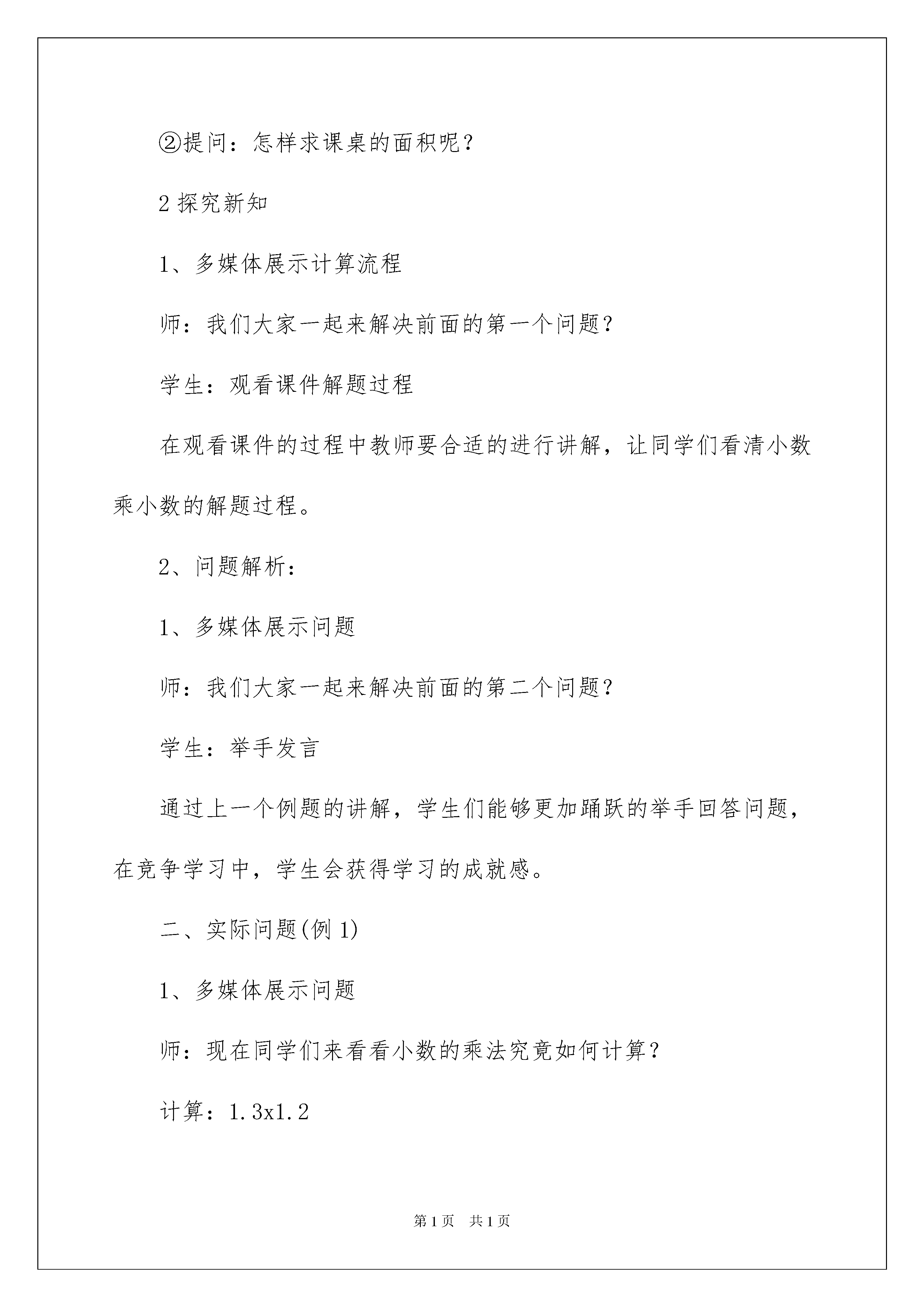 ②提问：怎样求课桌的面积呢？

2 探究新知

1、多媒体展示计算流程

师：我们大家一起来解决前面的第一个问题？

学生：观看课件解题过程

在观看课件的过程中教师要合适的进行讲解，让同学们看清小数乘小数的解题过程。

2、问题解析：

1、多媒体展示问题

师：我们大家一起来解决前面的第二个问题？

学生：举手发言

通过上一个例题的讲解，学生们能够更加踊跃的举手回答问题，在竞争学习中，学生会获得学习的成就感。

二、实际问题(例 1)

1、多媒体展示问题

师：现在同学们来看看小数的乘法究竟如何计算？

计算：1.3x1.2

第 1 页 共 1 页